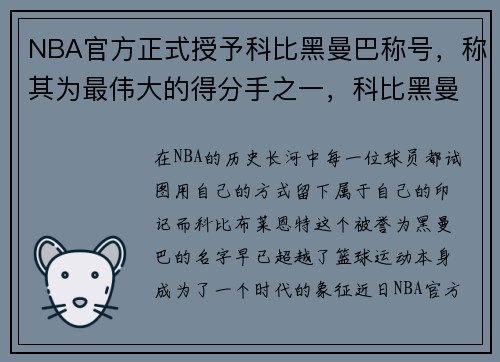 NBA官方正式授予科比黑曼巴称号，称其为最伟大的得分手之一，科比黑曼

在NBA的历史长河中每一位球员都试图用自己的方式留下属于自己的印记而科比布莱恩特这个被誉为黑曼巴的名字早已超越了篮球运动本身成为了一个时代的象征近日NBA官方